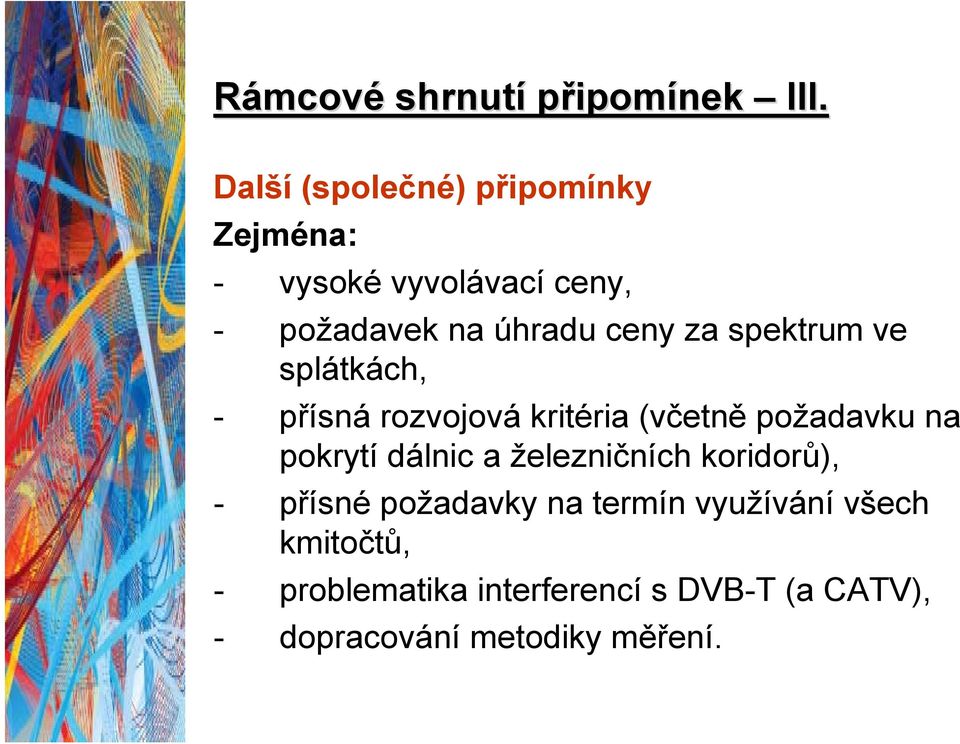 Rámcové shrnutí připomínek – III.

Další (společné) připomínky

Zejména:

- vysoké vyvolávací ceny,
- požadavek na úhradu ceny za spektrum ve splátkách,
- přísná rozvojová kritéria (včetně požadavku na pokrytí dálnic a železničních koridorů),
- přísné požadavky na termín využívání všech kmitočtů,
- problematika interferencí s DVB-T (a CATV),
- dopracování metodiky měření.